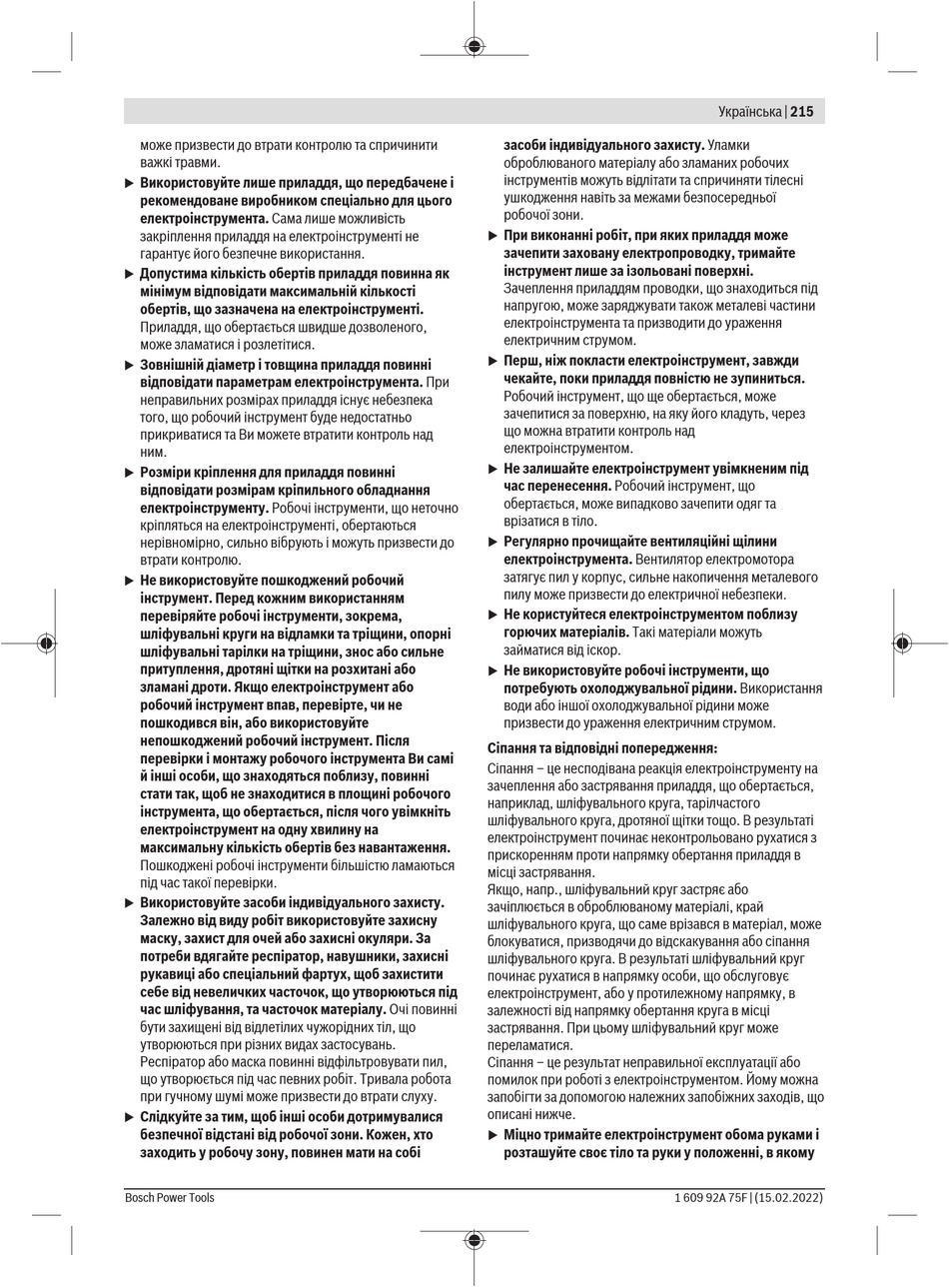 Українська | 215

може призвести до втрати контролю та спричинити важкі травми.

▶ Використовуйте лише приладдя, що передбачене і рекомендоване виробником спеціально для цього електроінструмента. Сама лише можливість закріплення приладдя на електроінструменті не гарантує його безпечне використання.

▶ Допустима кількість обертів приладдя повинна як мінімум відповідати максимальній кількості обертів, що зазначена на електроінструменті. Приладдя, що обертається швидше дозволеного, може зламатися і розлетітися.

▶ Зовнішній діаметр і товщина приладдя повинні відповідати параметрам електроінструмента. При неправильних розмірах приладдя існує небезпека того, що робочий інструмент буде недостатньо прикриватися та Ви можете втратити контроль над ним.

▶ Розміри кріплення для приладдя повинні відповідати розмірам кріпильного обладнання електроінструменту. Робочі інструменти, що неточно кріпляться на електроінструменті, обертаються нерівномірно, сильно вібрують і можуть призвести до втрати контролю.

▶ Не використовуйте пошкоджений робочий інструмент. Перед кожним використанням перевіряйте робочі інструменти, зокрема, шліфувальні круги на відламки та тріщини, опорні шліфувальні тарілки на тріщини, знос або сильне притуплення, дротяні щітки на розхитані або зламані дроти. Якщо електроінструмент або робочий інструмент впав, перевірте, чи не пошкодився він, або використовуйте непошкоджений робочий інструмент. Після перевірки і монтажу робочого інструмента Ви самі й інші особи, що знаходяться поблизу, повинні стати так, щоб не знаходитися в площині робочого інструмента, що обертається, після чого увімкніть електроінструмент на одну хвилину на максимальну кількість обертів без навантаження. Пошкоджені робочі інструменти більшістю ламаються під час такої перевірки.

▶ Використовуйте засоби індивідуального захисту. Залежно від виду робіт використовуйте захисну маску, захист для очей або захисні окуляри. За потреби вдягайте респіратор, навушники, захисні рукавиці або спеціальний фартух, щоб захистити себе від невеличких часточок, що утворюються під час шліфування, та часточок матеріалу. Очі повинні бути захищені від відлетілих чужорідних тіл, що утворюються при різних видах застосувань. Респіратор або маска повинні відфільтровувати пил, що утворюється під час певних робіт. Тривала робота при гучному шумі може призвести до втрати слуху.

▶ Слідкуйте за тим, щоб інші особи дотримувалися безпечної відстані від робочої зони. Кожен, хто заходить у робочу зону, повинен мати на собі засоби індивідуального захисту. Уламки оброблюваного матеріалу або зламаних робочих інструментів можуть відлітати та спричиняти тілесні ушкодження навіть за межами безпосередньої робочої зони.

▶ При виконанні робіт, при яких приладдя може зачепити заховану електропроводку, тримайте інструмент лише за ізольовані поверхні. Зачеплення приладдям проводки, що знаходиться під напругою, може заряджувати також металеві частини електроінструмента та призводити до ураження електричним струмом.

▶ Перш, ніж покласти електроінструмент, завжди чекайте, поки приладдя повністю не зупиниться. Робочий інструмент, що ще обертається, може зачепитися за поверхню, на яку його кладуть, через що можна втратити контроль над електроінструментом.

▶ Не залишайте електроінструмент увімкненим під час перенесення. Робочий інструмент, що обертається, може випадково зачепити одяг та врізатися в тіло.

▶ Регулярно прочищайте вентиляційні щілини електроінструмента. Вентилятор електромотора затягує пил у корпус, сильне накопичення металевого пилу може призвести до електричної небезпеки.

▶ Не користуйтеся електроінструментом поблизу горючих матеріалів. Такі матеріали можуть займатися від іскор.

▶ Не використовуйте робочі інструменти, що потребують охолоджувальної рідини. Використання води або іншої охолоджувальної рідини може призвести до ураження електричним струмом.

Сіпання та відповідні попередження:

Сіпання – це несподівана реакція електроінструменту на зачеплення або застрявання приладдя, що обертається, наприклад, шліфувального круга, тарілчастого шліфувального круга, дротяної щітки тощо. В результаті електроінструмент починає неконтрольовано рухатися з прискоренням проти напрямку обертання приладдя в місці застрявання.
Якщо, напр., шліфувальний круг застряє або зачіплюється в оброблюваному матеріалі, край шліфувального круга, що саме врізався в матеріал, може блокуватися, призводячи до відскакування або сіпання шліфувального круга. В результаті шліфувальний круг починає рухатися в напрямку особи, що обслуговує електроінструмент, або у протилежному напрямку, в залежності від напрямку обертання круга в місці застрявання. При цьому шліфувальний круг може переламатися.
Сіпання – це результат неправильної експлуатації або помилок при роботі з електроінструментом. Йому можна запобігти за допомогою належних запобіжних заходів, що описані нижче.

▶ Міцно тримайте електроінструмент обома руками і розташуйте своє тіло та руки у положенні, в якому

Bosch Power Tools 1 609 92A 75F | (15.02.2022)